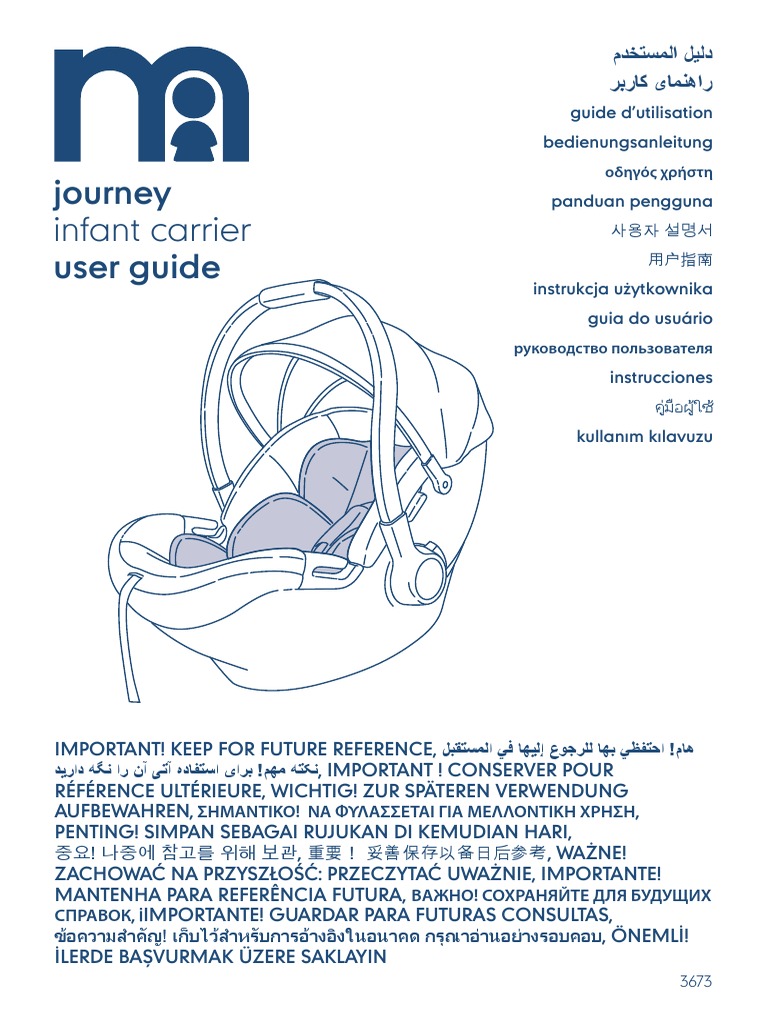 journey
infant carrier
user guide

دليل المستخدم
راهنمای کاربر
guide d'utilisation
bedienungsanleitung
οδηγός χρήστη
panduan pengguna
사용자 설명서
用户指南
instrukcja użytkownika
guia do usuário
руководство пользователя
instrucciones
คู่มือผู้ใช้
kullanım kılavuzu

IMPORTANT! KEEP FOR FUTURE REFERENCE, هام! احتفظي بها للرجوع إليها في المستقبل, نکته مهم! برای استفاده آتی آن را نگه دارید, IMPORTANT ! CONSERVER POUR RÉFÉRENCE ULTÉRIEURE, WICHTIG! ZUR SPÄTEREN VERWENDUNG AUFBEWAHREN, ΣΗΜΑΝΤΙΚΟ! ΝΑ ΦΥΛΑΣΣΕΤΑΙ ΓΙΑ ΜΕΛΛΟΝΤΙΚΗ ΧΡΗΣΗ, PENTING! SIMPAN SEBAGAI RUJUKAN DI KEMUDIAN HARI, 중요! 나중에 참고를 위해 보관, 重要！ 妥善保存以备日后参考, WAŻNE! ZACHOWAĆ NA PRZYSZŁOŚĆ: PRZECZYTAĆ UWAŻNIE, IMPORTANTE! MANTENHA PARA REFERÊNCIA FUTURA, ВАЖНО! СОХРАНЯЙТЕ ДЛЯ БУДУЩИХ СПРАВОК, ¡IMPORTANTE! GUARDAR PARA FUTURAS CONSULTAS, ข้อความสำคัญ! เก็บไว้สำหรับการอ้างอิงในอนาคต กรุณาอ่านอย่างรอบคอบ, ÖNEMLİ! İLERDE BAŞVURMAK ÜZERE SAKLAYIN

3673